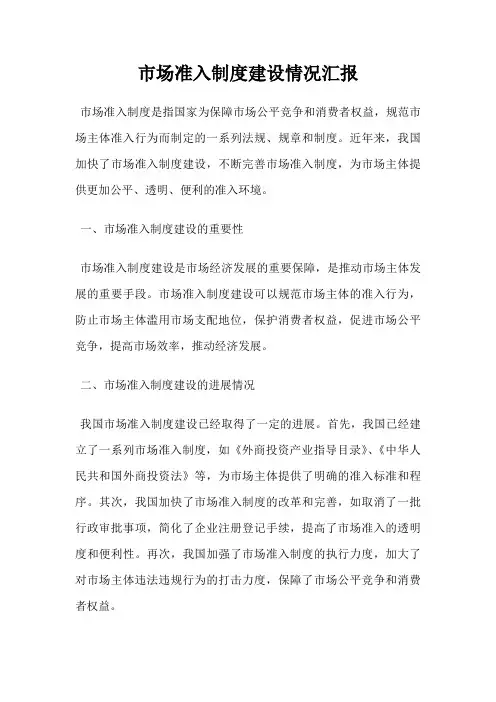 市场准入制度建设情况汇报

市场准入制度是指国家为保障市场公平竞争和消费者权益，规范市场主体准入行为而制定的一系列法规、规章和制度。近年来，我国加快了市场准入制度建设，不断完善市场准入制度，为市场主体提供更加公平、透明、便利的准入环境。

一、市场准入制度建设的重要性

市场准入制度建设是市场经济发展的重要保障，是推动市场主体发展的重要手段。市场准入制度建设可以规范市场主体的准入行为，防止市场主体滥用市场支配地位，保护消费者权益，促进市场公平竞争，提高市场效率，推动经济发展。

二、市场准入制度建设的进展情况

我国市场准入制度建设已经取得了一定的进展。首先，我国已经建立了一系列市场准入制度，如《外商投资产业指导目录》、《中华人民共和国外商投资法》等，为市场主体提供了明确的准入标准和程序。其次，我国加快了市场准入制度的改革和完善，如取消了一批行政审批事项，简化了企业注册登记手续，提高了市场准入的透明度和便利性。再次，我国加强了市场准入制度的执行力度，加大了对市场主体违法违规行为的打击力度，保障了市场公平竞争和消费者权益。